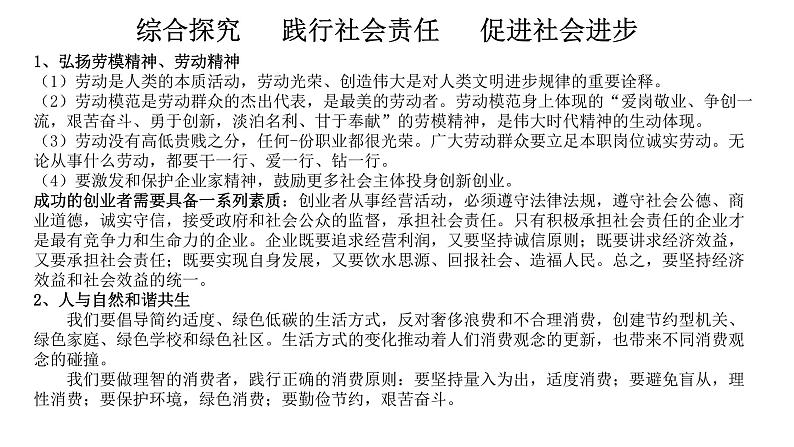 综合探究　践行社会责任　促进社会进步

1、弘扬劳模精神、劳动精神

（1）劳动是人类的本质活动，劳动光荣、创造伟大是对人类文明进步规律的重要诠释。

（2）劳动模范是劳动群众的杰出代表，是最美的劳动者。劳动模范身上体现的“爱岗敬业、争创一流，艰苦奋斗、勇于创新，淡泊名利、甘于奉献”的劳模精神，是伟大时代精神的生动体现。

（3）劳动没有高低贵贱之分，任何-份职业都很光荣。广大劳动群众要立足本职岗位诚实劳动。无论从事什么劳动，都要干一行、爱一行、钻一行。

（4）要激发和保护企业家精神，鼓励更多社会主体投身创新创业。

成功的创业者需要具备一系列素质：创业者从事经营活动，必须遵守法律法规，遵守社会公德、商业道德，诚实守信，接受政府和社会公众的监督，承担社会责任。只有积极承担社会责任的企业才是最有竞争力和生命力的企业。企业既要追求经营利润，又要坚持诚信原则；既要讲求经济效益，又要承担社会责任；既要实现自身发展，又要饮水思源、回报社会、造福人民。总之，要坚持经济效益和社会效益的统一。

2、人与自然和谐共生

我们要倡导简约适度、绿色低碳的生活方式，反对奢侈浪费和不合理消费，创建节约型机关、绿色家庭、绿色学校和绿色社区。生活方式的变化推动着人们消费观念的更新，也带来不同消费观念的碰撞。

我们要做理智的消费者，践行正确的消费原则：要坚持量入为出，适度消费；要避免盲从，理性消费；要保护环境，绿色消费；要勤俭节约，艰苦奋斗。